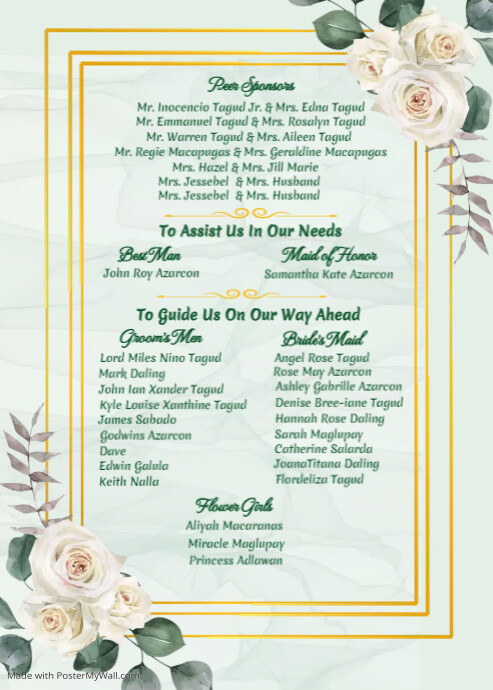 Peer Sponsors

Mr. Inocencio Tagud Jr. & Mrs. Edna Tagud
Mr. Emmanuel Tagud & Mrs. Rosalyn Tagud
Mr. Warren Tagud & Mrs. Aileen Tagud
Mr. Regie Macapugas & Mrs. Geraldine Macapugas
Mrs. Hazel & Mrs. Jill Marie
Mrs. Jessebel & Mrs. Husband
Mrs. Jessebel & Mrs. Husband

To Assist Us In Our Needs

Best Man
John Roy Azarcon

Maid of Honor
Samantha Kate Azarcon

To Guide Us On Our Way Ahead

Groom's Men
Lord Miles Nino Tagud
Mark Daling
John Ian Xander Tagud
Kyle Louise Xanthine Tagud
James Sabado
Godwins Azarcon
Dave
Edwin Galula
Keith Nalla

Bride's Maid
Angel Rose Tagud
Rose May Azarcon
Ashley Gabrille Azarcon
Denise Bree-iane Tagud
Hannah Rose Daling
Sarah Maglupay
Catherine Salarda
JoanaTitana Daling
Flordeliza Tagud

Flower Girls
Aliyah Macaranas
Miracle Maglupay
Princess Adlawan

Made with PosterMyWall.com